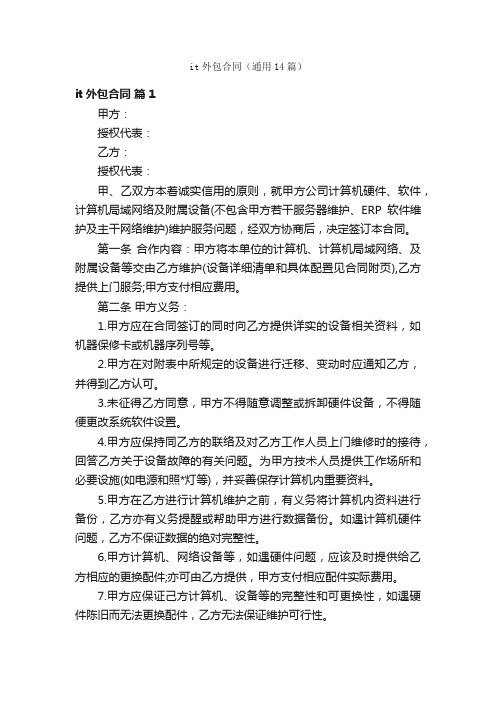 it 外包合同（通用 14 篇）

it 外包合同 篇 1

甲方：

授权代表：

乙方：

授权代表：

甲、乙双方本着诚实信用的原则，就甲方公司计算机硬件、软件，计算机局域网络及附属设备(不包含甲方若干服务器维护、ERP 软件维护及主干网络维护)维护服务问题，经双方协商后，决定签订本合同。

第一条 合作内容：甲方将本单位的计算机、计算机局域网络、及附属设备等交由乙方维护(设备详细清单和具体配置见合同附页),乙方提供上门服务;甲方支付相应费用。

第二条 甲方义务：

1.甲方应在合同签订的同时向乙方提供详实的设备相关资料，如机器保修卡或机器序列号等。

2.甲方在对附表中所规定的设备进行迁移、变动时应通知乙方，并得到乙方认可。

3.未征得乙方同意，甲方不得随意调整或拆卸硬件设备，不得随便更改系统软件设置。

4.甲方应保持同乙方的联络及对乙方工作人员上门维修时的接待，回答乙方关于设备故障的有关问题。为甲方技术人员提供工作场所和必要设施(如电源和照*灯等)，并妥善保存计算机内重要资料。

5.甲方在乙方进行计算机维护之前，有义务将计算机内资料进行备份，乙方亦有义务提醒或帮助甲方进行数据备份。如遇计算机硬件问题，乙方不保证数据的绝对完整性。

6.甲方计算机、网络设备等，如遇硬件问题，应该及时提供给乙方相应的更换配件;亦可由乙方提供，甲方支付相应配件实际费用。

7.甲方应保证己方计算机、设备等的完整性和可更换性，如遇硬件陈旧而无法更换配件，乙方无法保证维护可行性。